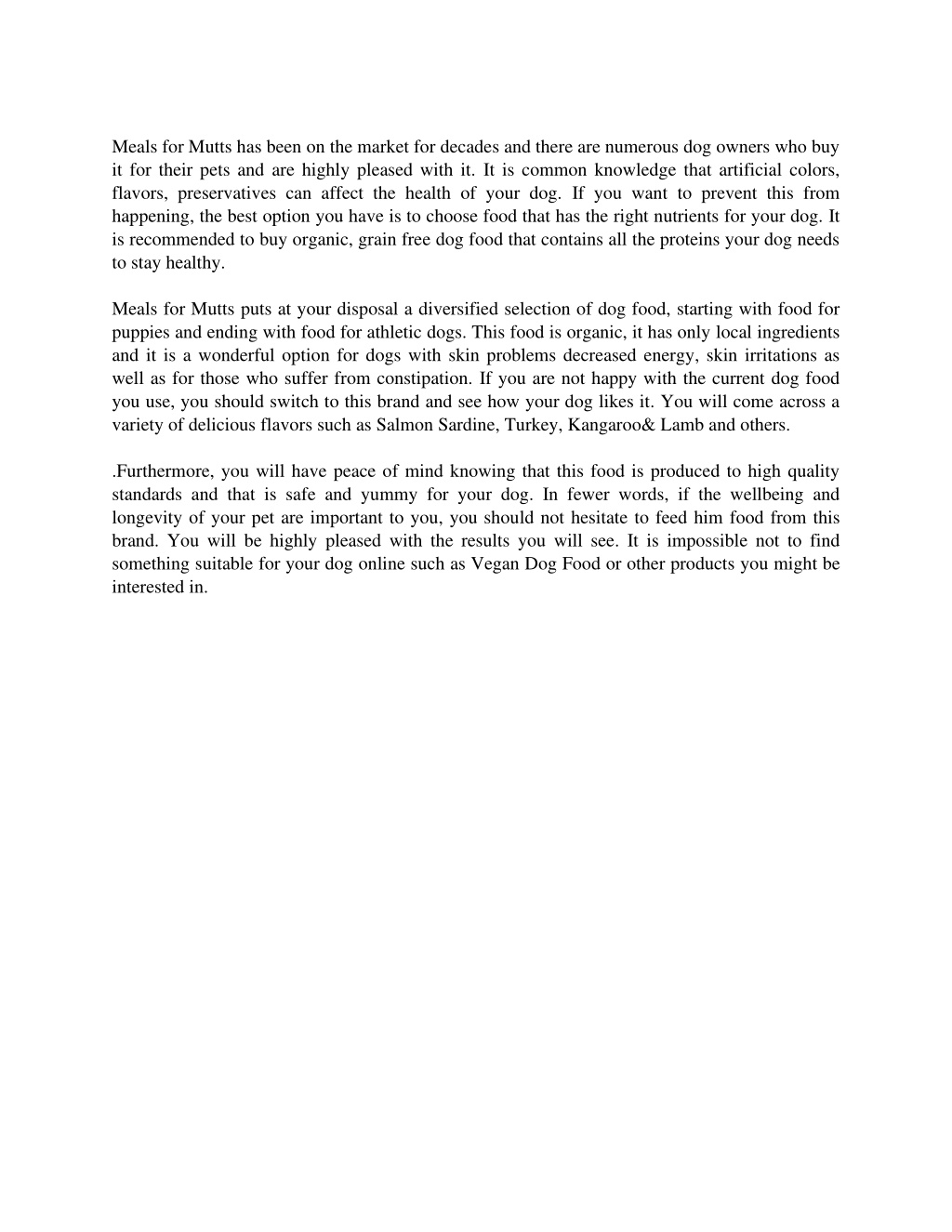 Meals for Mutts has been on the market for decades and there are numerous dog owners who buy it for their pets and are highly pleased with it. It is common knowledge that artificial colors, flavors, preservatives can affect the health of your dog. If you want to prevent this from happening, the best option you have is to choose food that has the right nutrients for your dog. It is recommended to buy organic, grain free dog food that contains all the proteins your dog needs to stay healthy.

Meals for Mutts puts at your disposal a diversified selection of dog food, starting with food for puppies and ending with food for athletic dogs. This food is organic, it has only local ingredients and it is a wonderful option for dogs with skin problems decreased energy, skin irritations as well as for those who suffer from constipation. If you are not happy with the current dog food you use, you should switch to this brand and see how your dog likes it. You will come across a variety of delicious flavors such as Salmon Sardine, Turkey, Kangaroo& Lamb and others.

.Furthermore, you will have peace of mind knowing that this food is produced to high quality standards and that is safe and yummy for your dog. In fewer words, if the wellbeing and longevity of your pet are important to you, you should not hesitate to feed him food from this brand. You will be highly pleased with the results you will see. It is impossible not to find something suitable for your dog online such as Vegan Dog Food or other products you might be interested in.